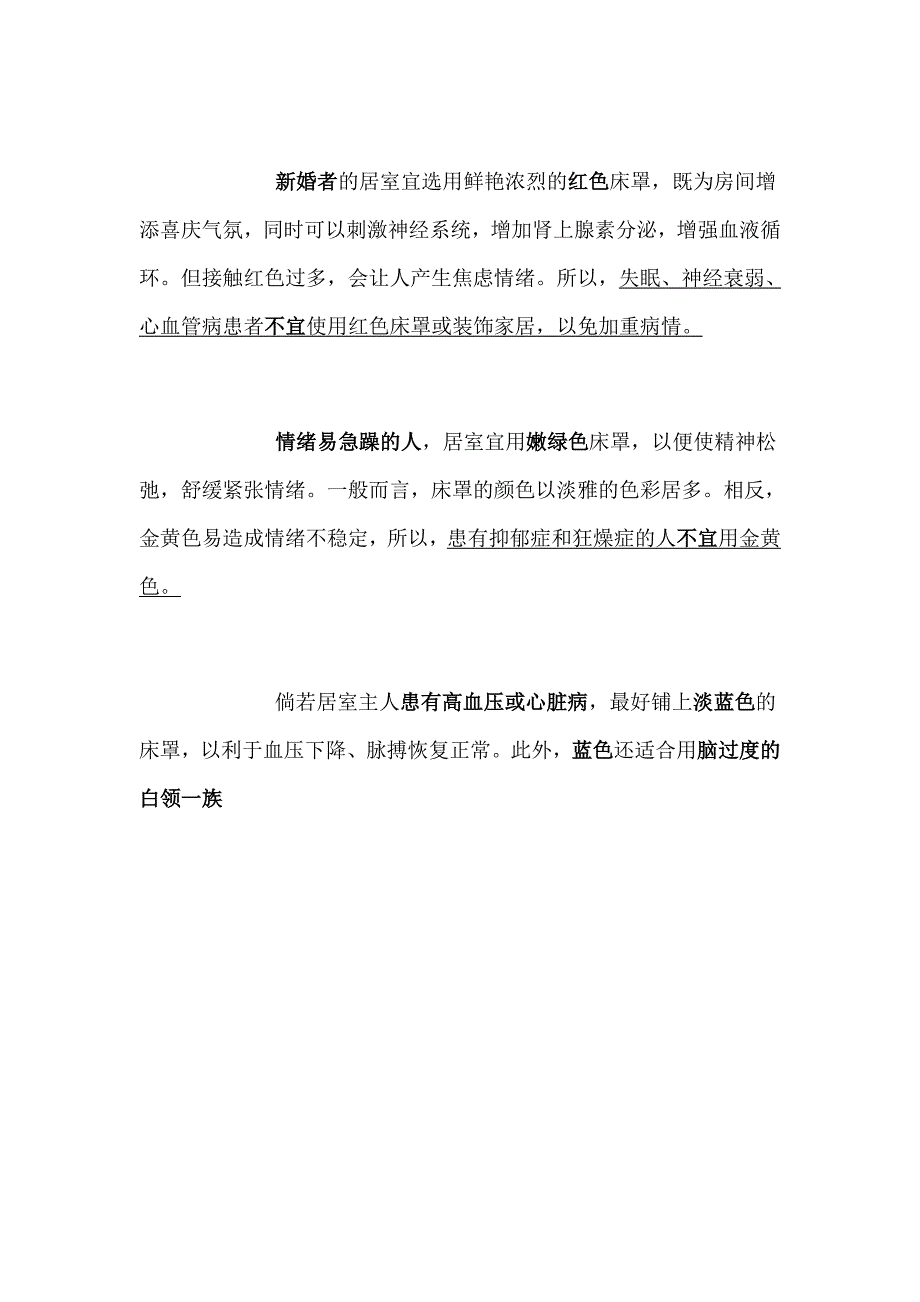 新婚者的居室宜选用鲜艳浓烈的红色床罩，既为房间增添喜庆气氛，同时可以刺激神经系统，增加肾上腺素分泌，增强血液循环。但接触红色过多，会让人产生焦虑情绪。所以，失眠、神经衰弱、心血管病患者不宜使用红色床罩或装饰家居，以免加重病情。

情绪易急躁的人，居室宜用嫩绿色床罩，以便使精神松弛，舒缓紧张情绪。一般而言，床罩的颜色以淡雅的色彩居多。相反，金黄色易造成情绪不稳定，所以，患有抑郁症和狂燥症的人不宜用金黄色。

倘若居室主人患有高血压或心脏病，最好铺上淡蓝色的床罩，以利于血压下降、脉搏恢复正常。此外，蓝色还适合用脑过度的白领一族